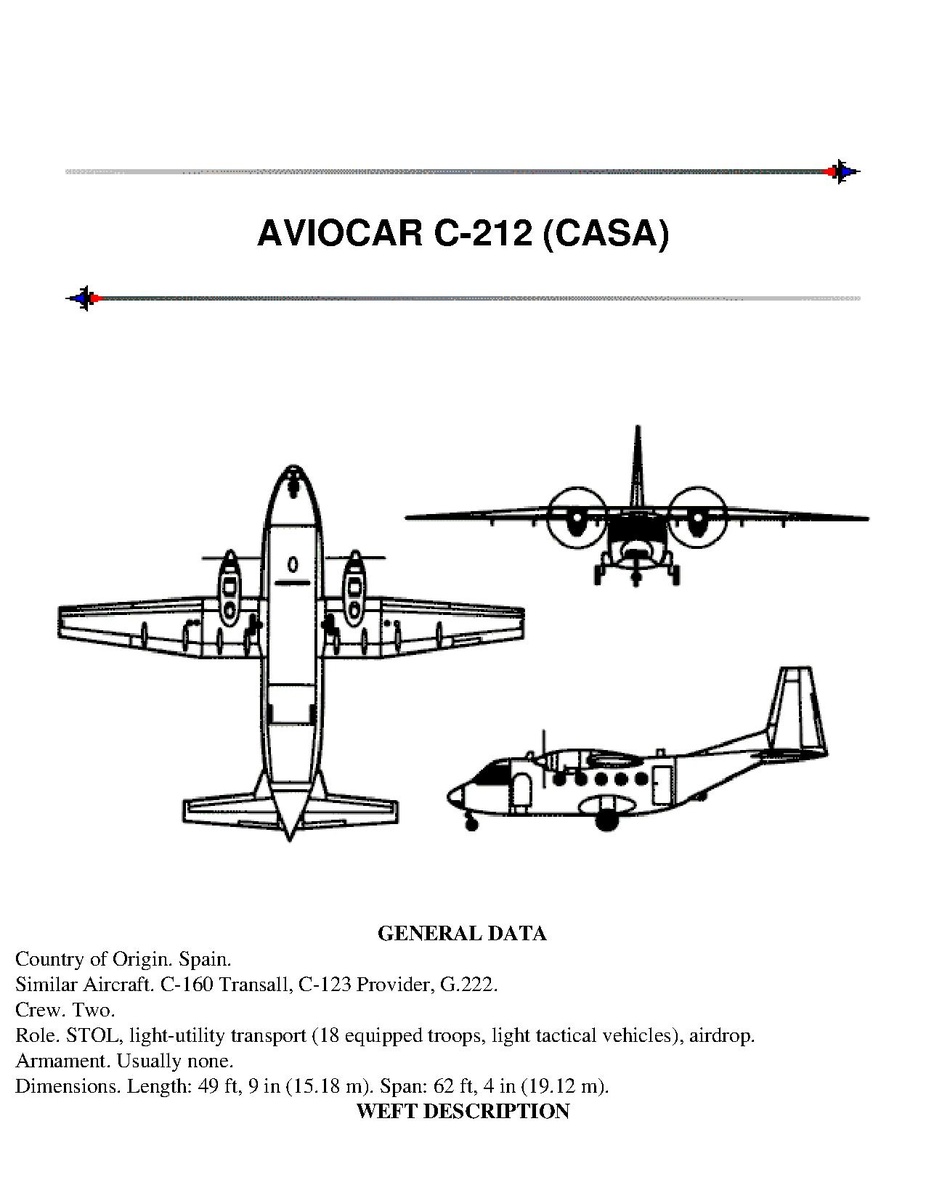 AVIOCAR C-212 (CASA)

GENERAL DATA

Country of Origin. Spain.
Similar Aircraft. C-160 Transall, C-123 Provider, G.222.
Crew. Two.
Role. STOL, light-utility transport (18 equipped troops, light tactical vehicles), airdrop.
Armament. Usually none.
Dimensions. Length: 49 ft, 9 in (15.18 m). Span: 62 ft, 4 in (19.12 m).

WEFT DESCRIPTION